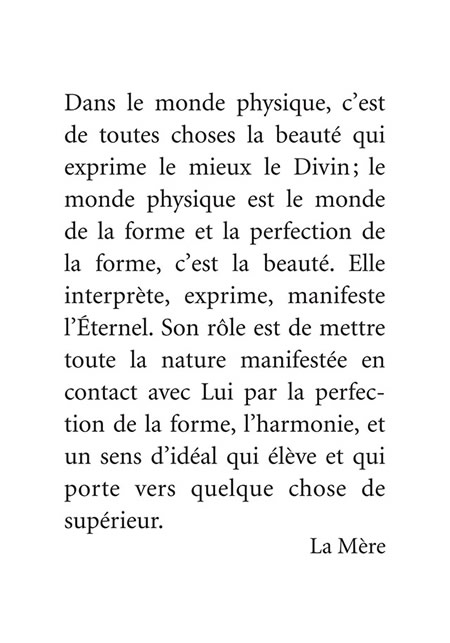 Dans le monde physique, c’est de toutes choses la beauté qui exprime le mieux le Divin ; le monde physique est le monde de la forme et la perfection de la forme, c’est la beauté. Elle interprète, exprime, manifeste l’Éternel. Son rôle est de mettre toute la nature manifestée en contact avec Lui par la perfection de la forme, l’harmonie, et un sens d’idéal qui élève et qui porte vers quelque chose de supérieur.

La Mère